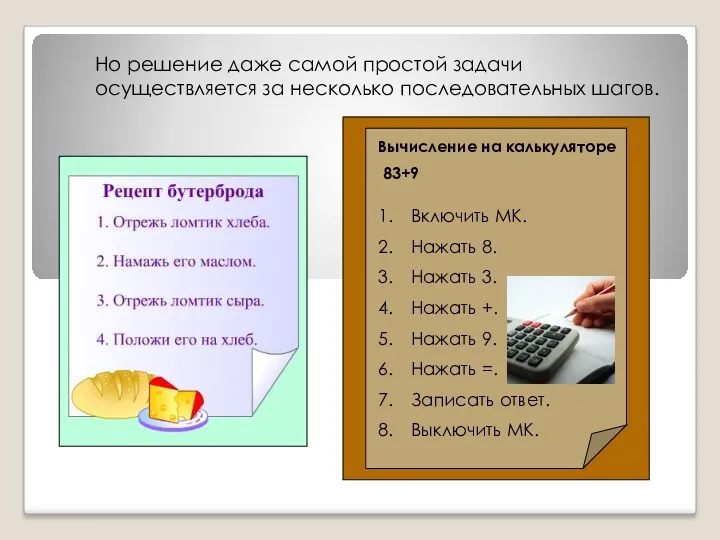 Но решение даже самой простой задачи осуществляется за несколько последовательных шагов.

Рецепт бутерброда

1. Отрежь ломтик хлеба.

2. Намажь его маслом.

3. Отрежь ломтик сыра.

4. Положи его на хлеб.

Вычисление на калькуляторе

83+9

1. Включить МК.
2. Нажать 8.
3. Нажать 3.
4. Нажать +.
5. Нажать 9.
6. Нажать =.
7. Записать ответ.
8. Выключить МК.